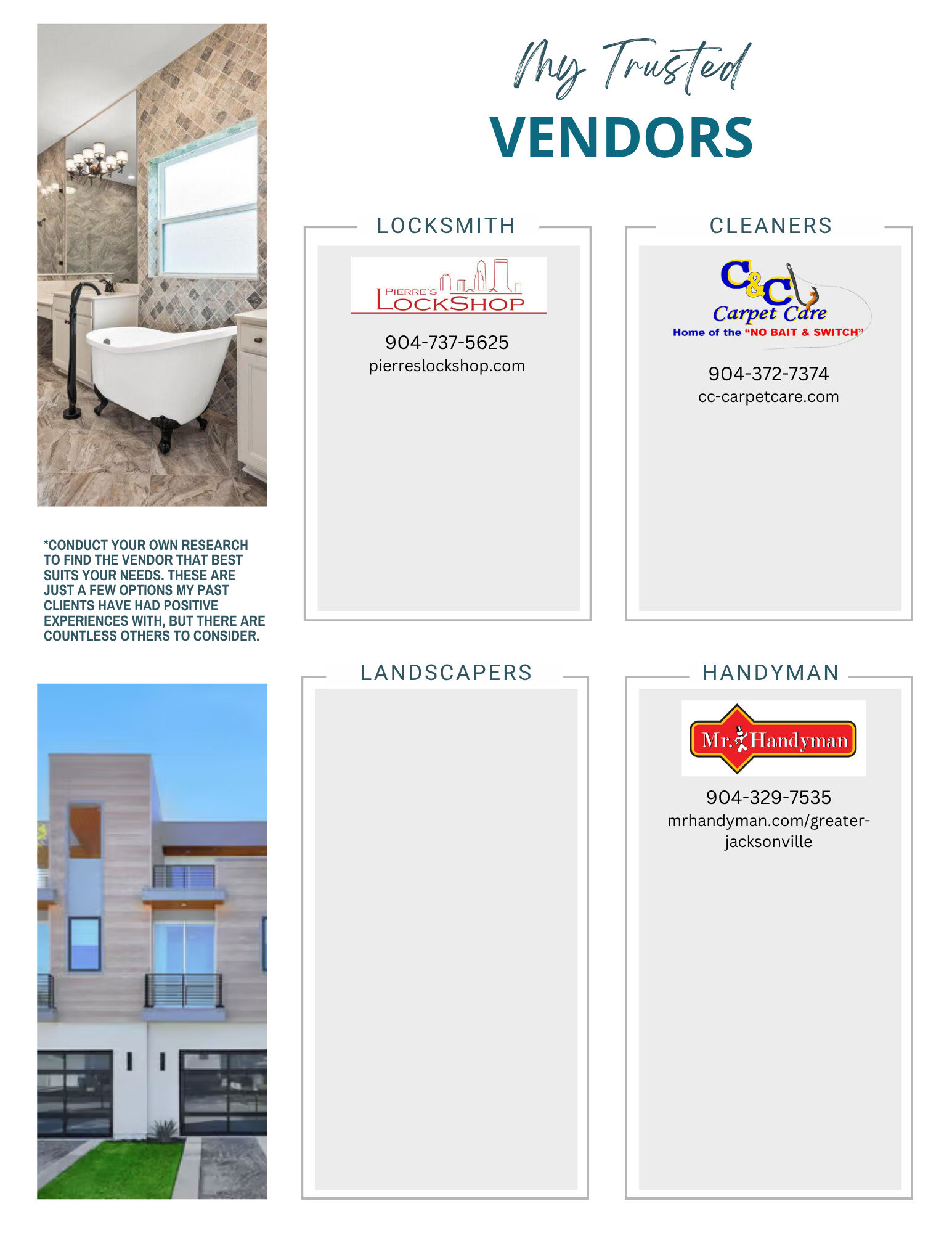 My Trusted
VENDORS

*CONDUCT YOUR OWN RESEARCH TO FIND THE VENDOR THAT BEST SUITS YOUR NEEDS. THESE ARE JUST A FEW OPTIONS MY PAST CLIENTS HAVE HAD POSITIVE EXPERIENCES WITH, BUT THERE ARE COUNTLESS OTHERS TO CONSIDER.

LOCKSMITH

PIERRE'S
LOCKSHOP

904-737-5625
pierreslockshop.com

CLEANERS

C&C
Carpet Care
Home of the "NO BAIT & SWITCH"

904-372-7374
cc-carpetcare.com

LANDSCAPERS

HANDYMAN

Mr. Handyman

904-329-7535
mrhandyman.com/greater-jacksonville